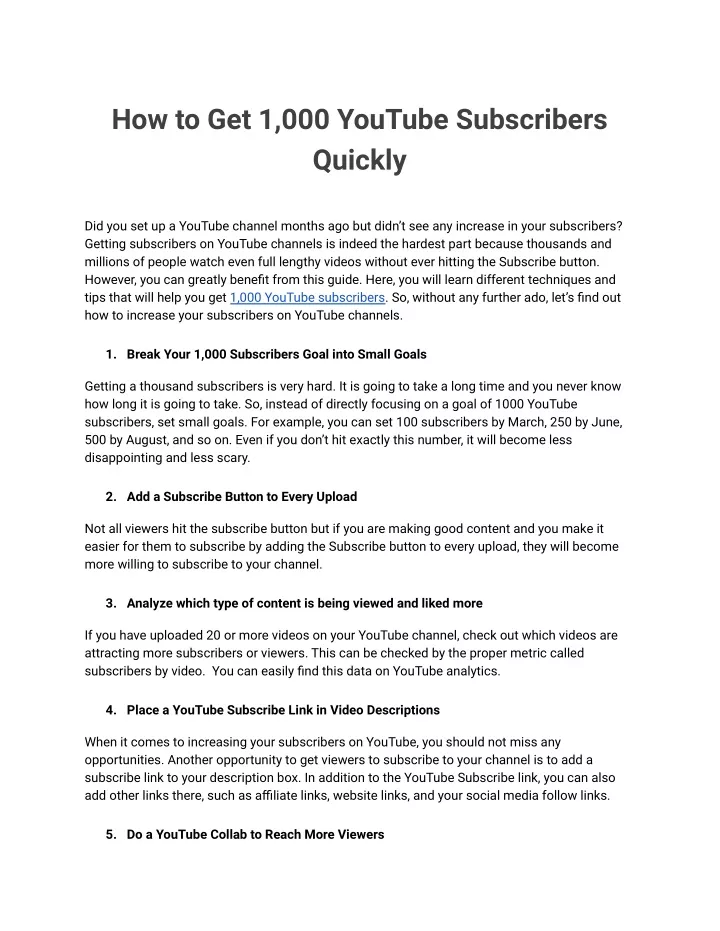 How to Get 1,000 YouTube Subscribers Quickly

Did you set up a YouTube channel months ago but didn't see any increase in your subscribers? Getting subscribers on YouTube channels is indeed the hardest part because thousands and millions of people watch even full lengthy videos without ever hitting the Subscribe button. However, you can greatly benefit from this guide. Here, you will learn different techniques and tips that will help you get 1,000 YouTube subscribers. So, without any further ado, let's find out how to increase your subscribers on YouTube channels.

1. Break Your 1,000 Subscribers Goal into Small Goals

Getting a thousand subscribers is very hard. It is going to take a long time and you never know how long it is going to take. So, instead of directly focusing on a goal of 1000 YouTube subscribers, set small goals. For example, you can set 100 subscribers by March, 250 by June, 500 by August, and so on. Even if you don't hit exactly this number, it will become less disappointing and less scary.

2. Add a Subscribe Button to Every Upload

Not all viewers hit the subscribe button but if you are making good content and you make it easier for them to subscribe by adding the Subscribe button to every upload, they will become more willing to subscribe to your channel.

3. Analyze which type of content is being viewed and liked more

If you have uploaded 20 or more videos on your YouTube channel, check out which videos are attracting more subscribers or viewers. This can be checked by the proper metric called subscribers by video. You can easily find this data on YouTube analytics.

4. Place a YouTube Subscribe Link in Video Descriptions

When it comes to increasing your subscribers on YouTube, you should not miss any opportunities. Another opportunity to get viewers to subscribe to your channel is to add a subscribe link to your description box. In addition to the YouTube Subscribe link, you can also add other links there, such as affiliate links, website links, and your social media follow links.

5. Do a YouTube Collab to Reach More Viewers